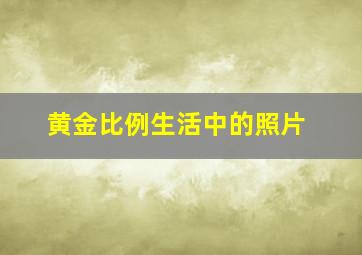 黄金比例生活中的照片